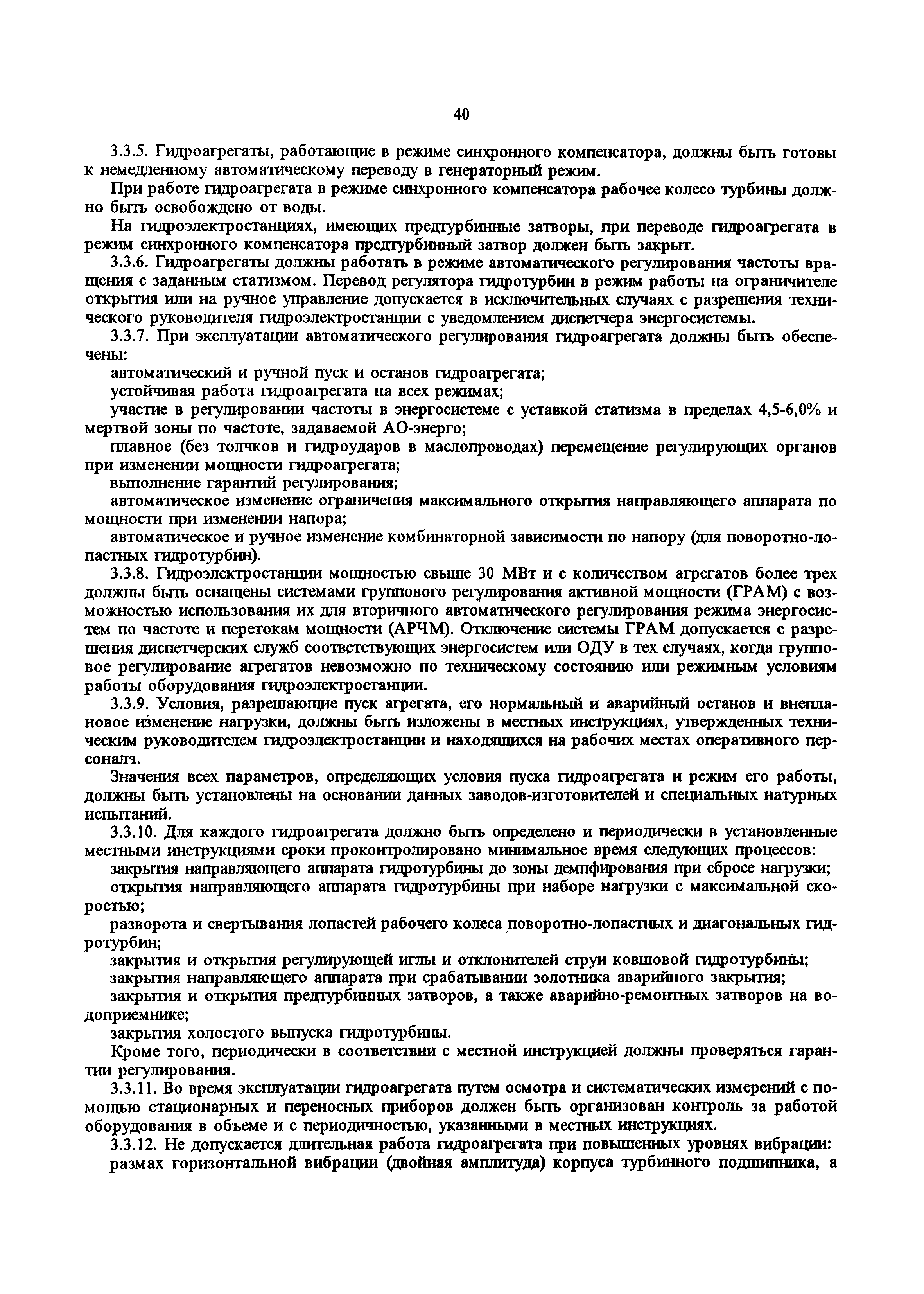 40

3.3.5. Гидроагрегаты, работающие в режиме синхронного компенсатора, должны быть готовы к немедленному автоматическому переводу в генераторный режим.

При работе гидроагрегата в режиме синхронного компенсатора рабочее колесо турбины должно быть освобождено от воды.

На гидроэлектростанциях, имеющих предтурбинные затворы, при переводе гидроагрегата в режим синхронного компенсатора предтурбинный затвор должен быть закрыт.

3.3.6. Гидроагрегаты должны работать в режиме автоматического регулирования частоты вращения с заданным статизмом. Перевод регулятора гидротурбин в режим работы на ограничителе открытия или на ручное управление допускается в исключительных случаях с разрешения технического руководителя гидроэлектростанции с уведомлением диспетчера энергосистемы.

3.3.7. При эксплуатации автоматического регулирования гидроагрегата должны быть обеспечены:

автоматический и ручной пуск и останов гидроагрегата;

устойчивая работа гидроагрегата на всех режимах;

участие в регулировании частоты в энергосистеме с уставкой статизма в пределах 4,5-6,0% и мертвой зоны по частоте, задаваемой АО-энерго;

плавное (без толчков и гидроударов в маслопроводах) перемещение регулирующих органов при изменении мощности гидроагрегата;

выполнение гарантий регулирования;

автоматическое изменение ограничения максимального открытия направляющего аппарата по мощности при изменении напора;

автоматическое и ручное изменение комбинаторной зависимости по напору (для поворотно-лопастных гидротурбин).

3.3.8. Гидроэлектростанции мощностью свыше 30 МВт и с количеством агрегатов более трех должны быть оснащены системами группового регулирования активной мощности (ГРАМ) с возможностью использования их для вторичного автоматического регулирования режима энергосистем по частоте и перетокам мощности (АРЧМ). Отключение системы ГРАМ допускается с разрешения диспетчерских служб соответствующих энергосистем или ОДУ в тех случаях, когда групповое регулирование агрегатов невозможно по техническому состоянию или режимным условиям работы оборудования гидроэлектростанции.

3.3.9. Условия, разрешающие пуск агрегата, его нормальный и аварийный останов и внеплановое изменение нагрузки, должны быть изложены в местных инструкциях, утвержденных техническим руководителем гидроэлектростанции и находящихся на рабочих местах оперативного персонала.

Значения всех параметров, определяющих условия пуска гидроагрегата и режим его работы, должны быть установлены на основании данных заводов-изготовителей и специальных натурных испытаний.

3.3.10. Для каждого гидроагрегата должно быть определено и периодически в установленные местными инструкциями сроки проконтролировано минимальное время следующих процессов:

закрытия направляющего аппарата гидротурбины до зоны демпфирования при сбросе нагрузки;

открытия направляющего аппарата гидротурбины при наборе нагрузки с максимальной скоростью;

разворота и свертывания лопастей рабочего колеса поворотно-лопастных и диагональных гидротурбин;

закрытия и открытия регулирующей иглы и отклонителей струи ковшовой гидротурбины;

закрытия направляющего аппарата при срабатывании золотника аварийного закрытия;

закрытия и открытия предтурбинных затворов, а также аварийно-ремонтных затворов на водоприемнике;

закрытия холостого выпуска гидротурбины.

Кроме того, периодически в соответствии с местной инструкцией должны проверяться гарантии регулирования.

3.3.11. Во время эксплуатации гидроагрегата путем осмотра и систематических измерений с помощью стационарных и переносных приборов должен быть организован контроль за работой оборудования в объеме и с периодичностью, указанными в местных инструкциях.

3.3.12. Не допускается длительная работа гидроагрегата при повышенных уровнях вибрации:

размах горизонтальной вибрации (двойная амплитуда) корпуса турбинного подшипника, а